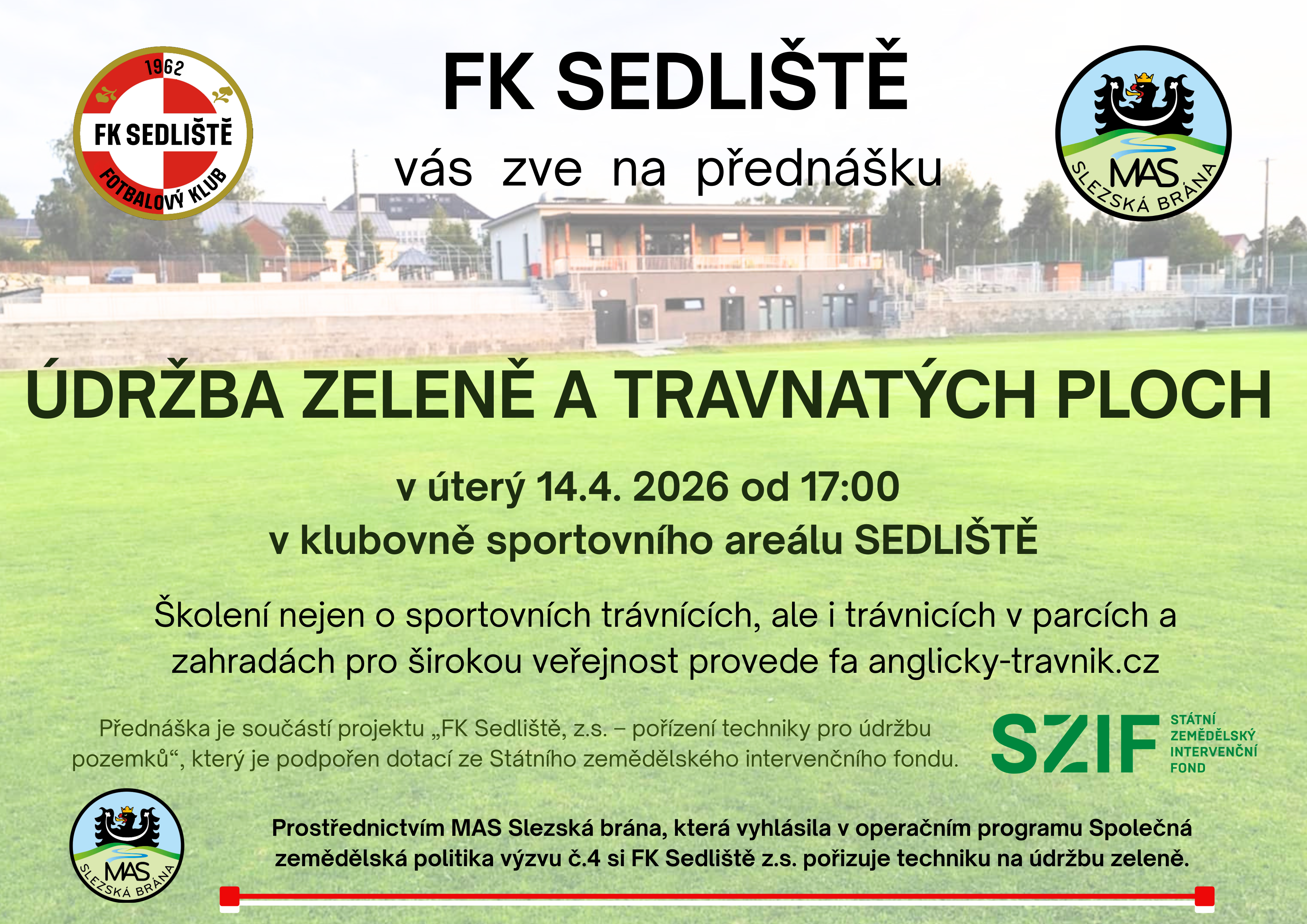 1962
FK SEDLIŠTĚ
FOTBALOVÝ KLUB

FK SEDLIŠTĚ

vás zve na přednášku

MAS
SLEZSKÁ BRÁNA

ÚDRŽBA ZELENĚ A TRAVNATÝCH PLOCH

v úterý 14.4. 2026 od 17:00
v klubovně sportovního areálu SEDLIŠTĚ

Školení nejen o sportovních trávnících, ale i trávnicích v parcích a zahradách pro širokou veřejnost provede fa anglicky-travnik.cz

Přednáška je součástí projektu „FK Sedliště, z.s. – pořízení techniky pro údržbu pozemků“, který je podpořen dotací ze Státního zemědělského intervenčního fondu.

SZIF
STÁTNÍ
ZEMĚDĚLSKÝ
INTERVENČNÍ
FOND

MAS
SLEZSKÁ BRÁNA

Prostřednictvím MAS Slezská brána, která vyhlásila v operačním programu Společná zemědělská politika výzvu č.4 si FK Sedliště z.s. pořizuje techniku na údržbu zeleně.